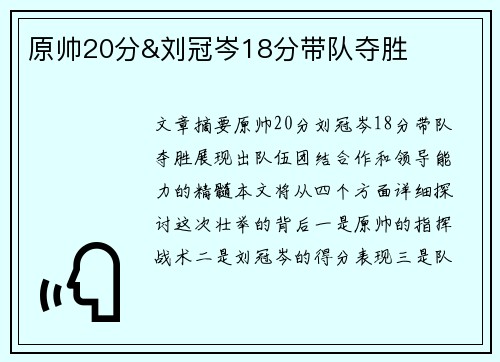 原帅20分&刘冠岑18分带队夺胜

文章摘要原帅20分刘冠岑18分带队夺胜展现出队伍团结合作和领导能力的精髓本文将从四个方面详细探讨这次壮举的背后一是原帅的指挥战术二是刘冠岑的得分表现三是队